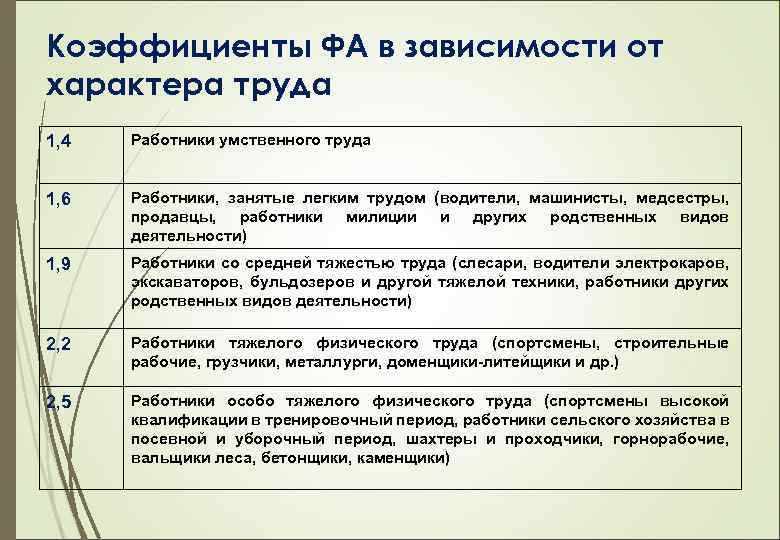 Коэффициенты ФА в зависимости от характера труда

| | |
|---|---|
| 1,4 | Работники умственного труда |
| 1,6 | Работники, занятые легким трудом (водители, машинисты, медсестры, продавцы, работники милиции и других родственных видов деятельности) |
| 1,9 | Работники со средней тяжестью труда (слесари, водители электрокаров, экскаваторов, бульдозеров и другой тяжелой техники, работники других родственных видов деятельности) |
| 2,2 | Работники тяжелого физического труда (спортсмены, строительные рабочие, грузчики, металлурги, доменщики-литейщики и др.) |
| 2,5 | Работники особо тяжелого физического труда (спортсмены высокой квалификации в тренировочный период, работники сельского хозяйства в посевной и уборочный период, шахтеры и проходчики, горнорабочие, вальщики леса, бетонщики, каменщики) |